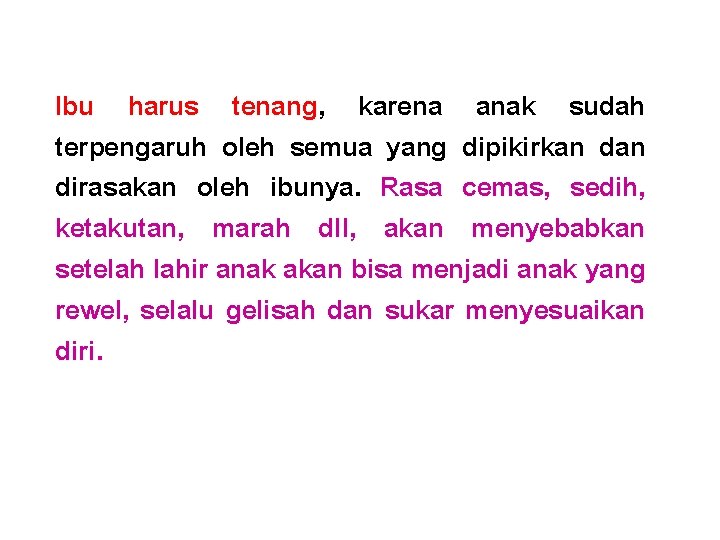 Ibu harus tenang, karena anak sudah terpengaruh oleh semua yang dipikirkan dan dirasakan oleh ibunya. Rasa cemas, sedih, ketakutan, marah dll, akan menyebabkan setelah lahir anak akan bisa menjadi anak yang rewel, selalu gelisah dan sukar menyesuaikan diri.